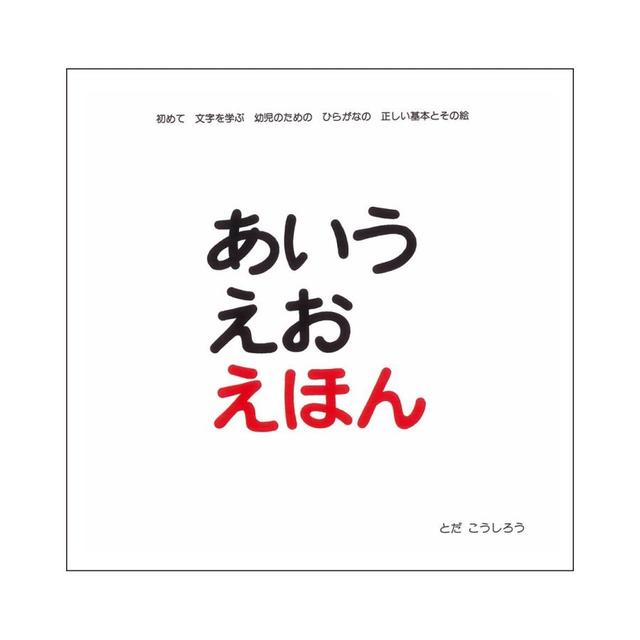 初めて　文字を学ぶ　幼児のための　ひらがなの　正しい基本とその絵

あいう
えお
えほん

とだ　こうしろう